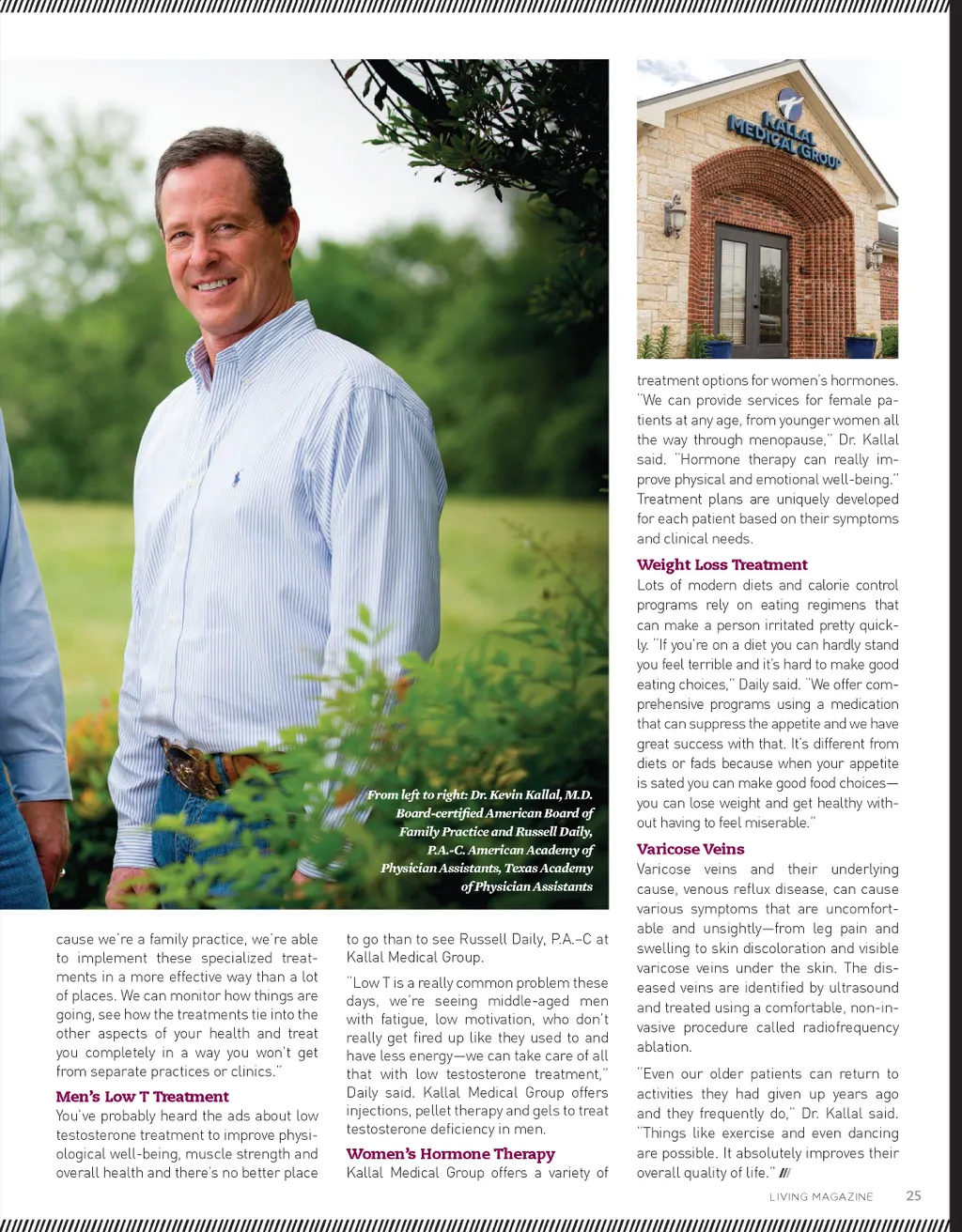 KALLAL MEDICAL GROUP

From left to right: Dr. Kevin Kallal, M.D. Board-certified American Board of Family Practice and Russell Daily, P.A.-C. American Academy of Physician Assistants, Texas Academy of Physician Assistants

cause we're a family practice, we're able to implement these specialized treatments in a more effective way than a lot of places. We can monitor how things are going, see how the treatments tie into the other aspects of your health and treat you completely in a way you won't get from separate practices or clinics."

Men's Low T Treatment
You've probably heard the ads about low testosterone treatment to improve physiological well-being, muscle strength and overall health and there's no better place to go than to see Russell Daily, P.A.-C at Kallal Medical Group.

"Low T is a really common problem these days, we're seeing middle-aged men with fatigue, low motivation, who don't really get fired up like they used to and have less energy—we can take care of all that with low testosterone treatment," Daily said. Kallal Medical Group offers injections, pellet therapy and gels to treat testosterone deficiency in men.

Women's Hormone Therapy
Kallal Medical Group offers a variety of treatment options for women's hormones. "We can provide services for female patients at any age, from younger women all the way through menopause," Dr. Kallal said. "Hormone therapy can really improve physical and emotional well-being." Treatment plans are uniquely developed for each patient based on their symptoms and clinical needs.

Weight Loss Treatment
Lots of modern diets and calorie control programs rely on eating regimens that can make a person irritated pretty quickly. "If you're on a diet you can hardly stand you feel terrible and it's hard to make good eating choices," Daily said. "We offer comprehensive programs using a medication that can suppress the appetite and we have great success with that. It's different from diets or fads because when your appetite is sated you can make good food choices—you can lose weight and get healthy without having to feel miserable."

Varicose Veins
Varicose veins and their underlying cause, venous reflux disease, can cause various symptoms that are uncomfortable and unsightly—from leg pain and swelling to skin discoloration and visible varicose veins under the skin. The diseased veins are identified by ultrasound and treated using a comfortable, non-invasive procedure called radiofrequency ablation.

"Even our older patients can return to activities they had given up years ago and they frequently do," Dr. Kallal said. "Things like exercise and even dancing are possible. It absolutely improves their overall quality of life."

LIVING MAGAZINE 25